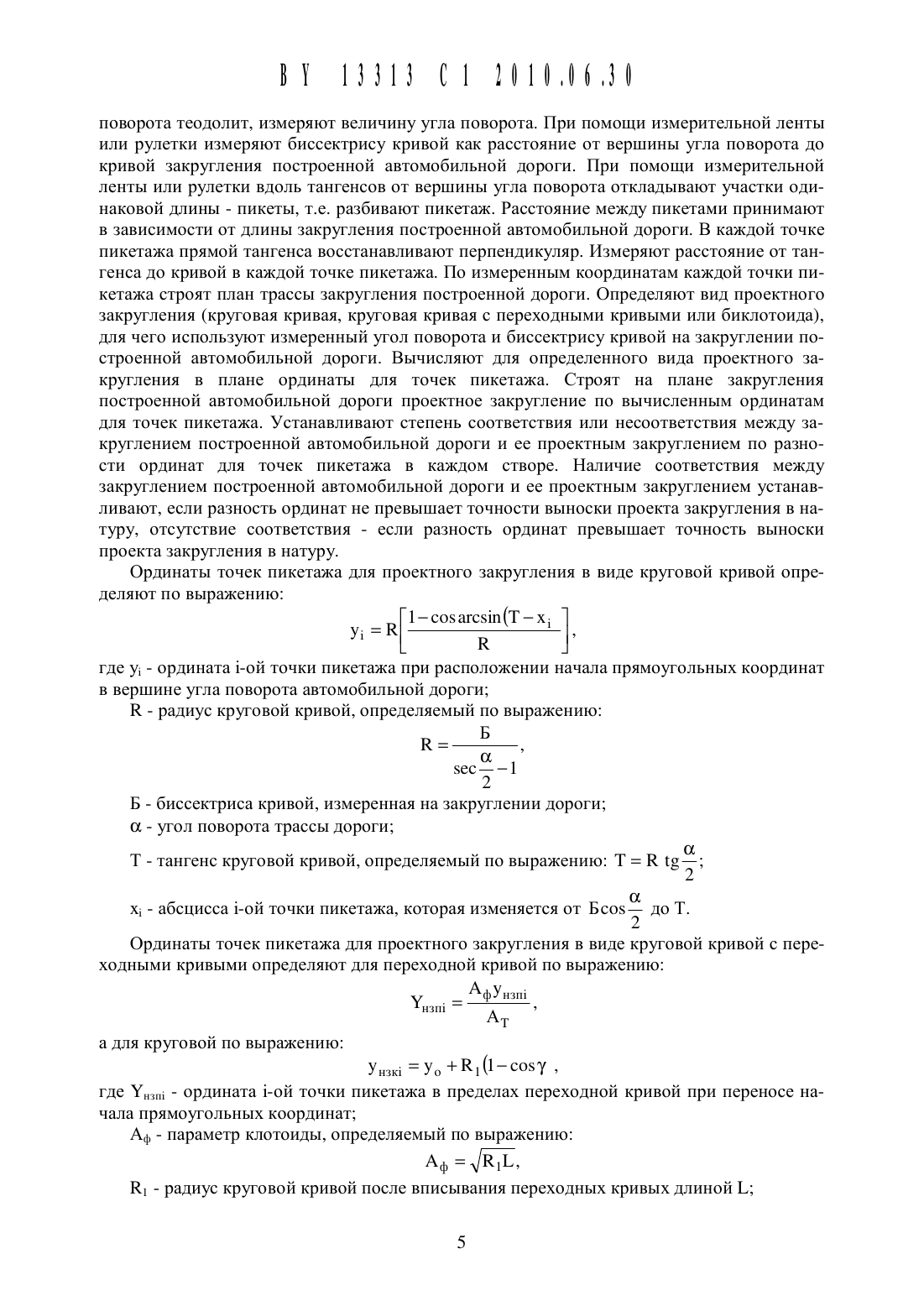 BY 13313 C1 2010.06.30

поворота теодолит, измеряют величину угла поворота. При помощи измерительной ленты или рулетки измеряют биссектрису кривой как расстояние от вершины угла поворота до кривой закругления построенной автомобильной дороги. При помощи измерительной ленты или рулетки вдоль тангенсов от вершины угла поворота откладывают участки одинаковой длины - пикеты, т.е. разбивают пикетаж. Расстояние между пикетами принимают в зависимости от длины закругления построенной автомобильной дороги. В каждой точке пикетажа прямой тангенса восстанавливают перпендикуляр. Измеряют расстояние от тангенса до кривой в каждой точке пикетажа. По измеренным координатам каждой точки пикетажа строят план трассы закругления построенной дороги. Определяют вид проектного закругления (круговая кривая, круговая кривая с переходными кривыми или биклотоида), для чего используют измеренный угол поворота и биссектрису кривой на закруглении построенной автомобильной дороги. Вычисляют для определенного вида проектного закругления в плане ординаты для точек пикетажа. Строят на плане закругления построенной автомобильной дороги проектное закругление по вычисленным ординатам для точек пикетажа. Устанавливают степень соответствия или несоответствия между закруглением построенной автомобильной дороги и ее проектным закруглением по разности ординат для точек пикетажа в каждом створе. Наличие соответствия между закруглением построенной автомобильной дороги и ее проектным закруглением устанавливают, если разность ординат не превышает точности выноски проекта закругления в натуру, отсутствие соответствия - если разность ординат превышает точность выноски проекта закругления в натуру.

Ординаты точек пикетажа для проектного закругления в виде круговой кривой определяют по выражению:

$y_i = R\left[\frac{1-\cos\arcsin(T-x_i}{R}\right],$

где $y_i$ - ордината i-ой точки пикетажа при расположении начала прямоугольных координат в вершине угла поворота автомобильной дороги;

R - радиус круговой кривой, определяемый по выражению:

$R = \frac{Б}{\sec\frac{\alpha}{2}-1},$

Б - биссектриса кривой, измеренная на закруглении дороги;

$\alpha$ - угол поворота трассы дороги;

T - тангенс круговой кривой, определяемый по выражению: $T = R\ tg\frac{\alpha}{2};$

$x_i$ - абсцисса i-ой точки пикетажа, которая изменяется от $Б\cos\frac{\alpha}{2}$ до T.

Ординаты точек пикетажа для проектного закругления в виде круговой кривой с переходными кривыми определяют для переходной кривой по выражению:

$Y_{нзпi} = \frac{A_ф y_{нзпi}}{A_T},$

а для круговой по выражению:

$y_{нзкi} = y_o + R_1(1-\cos\gamma\ ,$

где $Y_{нзпi}$ - ордината i-ой точки пикетажа в пределах переходной кривой при переносе начала прямоугольных координат;

$A_ф$ - параметр клотоиды, определяемый по выражению:

$A_ф = \sqrt{R_1 L},$

$R_1$ - радиус круговой кривой после вписывания переходных кривых длиной L;

5